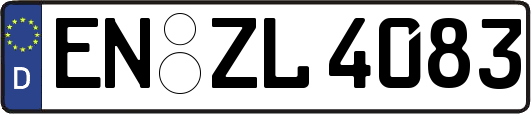 D EN ZL 4083